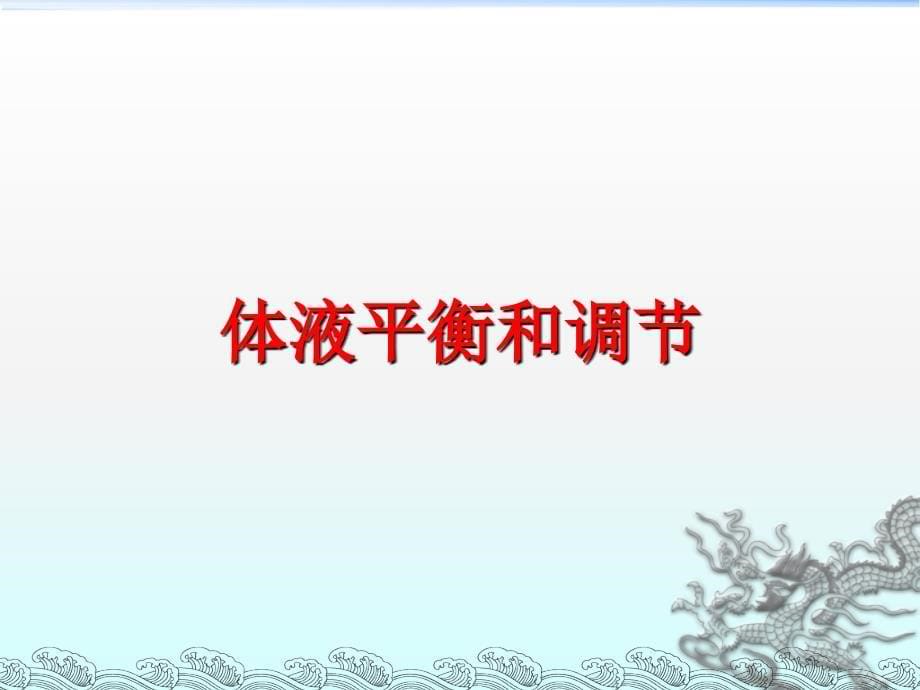 体液平衡和调节